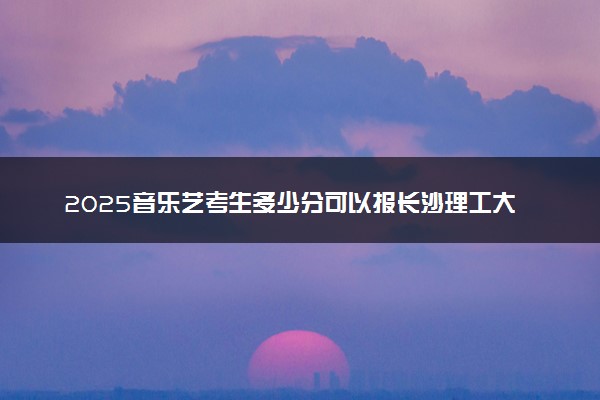 2025音乐艺考生多少分可以报长沙理工大